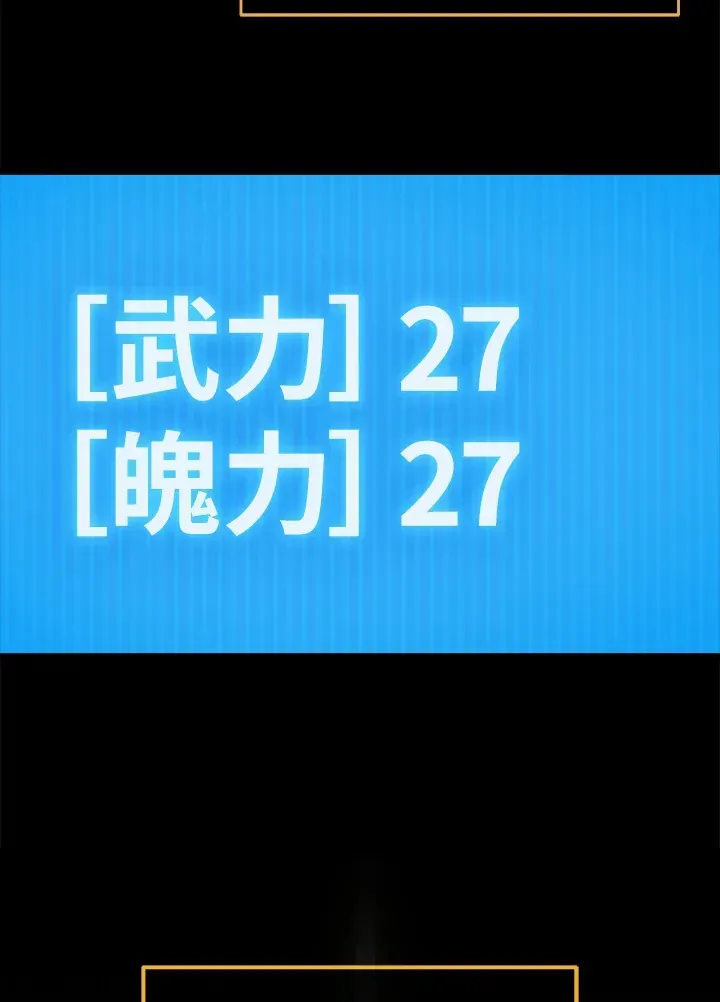 [武力] 27
[魄力] 27